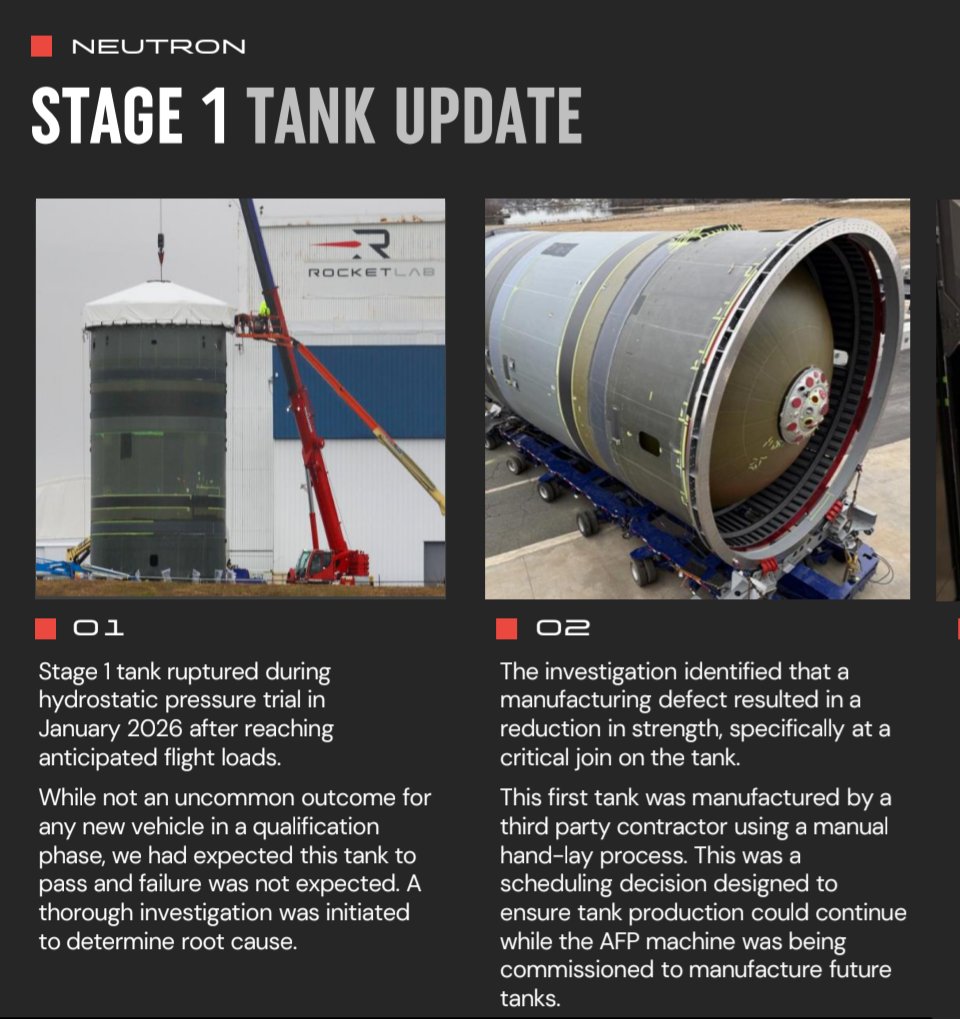 NEUTRON

STAGE 1 TANK UPDATE

ROCKETLAB

01

Stage 1 tank ruptured during hydrostatic pressure trial in January 2026 after reaching anticipated flight loads.

While not an uncommon outcome for any new vehicle in a qualification phase, we had expected this tank to pass and failure was not expected. A thorough investigation was initiated to determine root cause.

02

The investigation identified that a manufacturing defect resulted in a reduction in strength, specifically at a critical join on the tank.

This first tank was manufactured by a third party contractor using a manual hand-lay process. This was a scheduling decision designed to ensure tank production could continue while the AFP machine was being commissioned to manufacture future tanks.